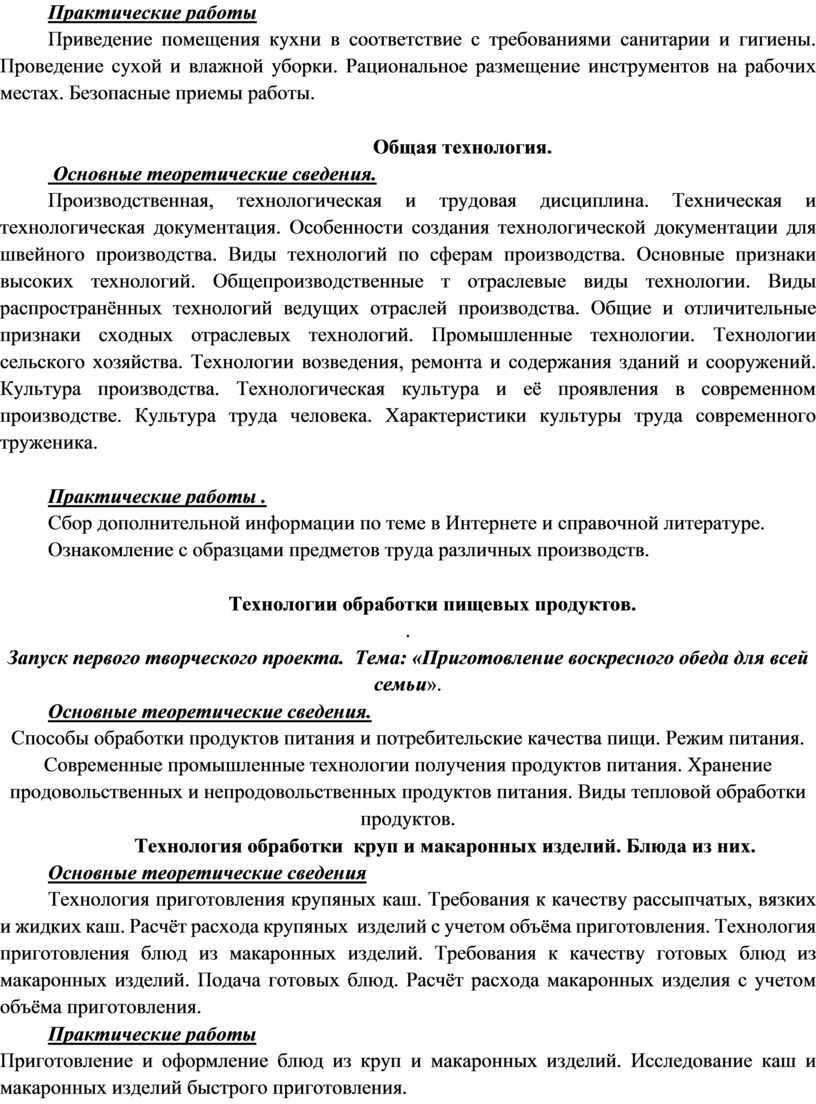 Практические работы

Приведение помещения кухни в соответствие с требованиями санитарии и гигиены. Проведение сухой и влажной уборки. Рациональное размещение инструментов на рабочих местах. Безопасные приемы работы.

Общая технология.

Основные теоретические сведения.

Производственная, технологическая и трудовая дисциплина. Техническая и технологическая документация. Особенности создания технологической документации для швейного производства. Виды технологий по сферам производства. Основные признаки высоких технологий. Общепроизводственные т отраслевые виды технологии. Виды распространённых технологий ведущих отраслей производства. Общие и отличительные признаки сходных отраслевых технологий. Промышленные технологии. Технологии сельского хозяйства. Технологии возведения, ремонта и содержания зданий и сооружений. Культура производства. Технологическая культура и её проявления в современном производстве. Культура труда человека. Характеристики культуры труда современного труженика.

Практические работы .

Сбор дополнительной информации по теме в Интернете и справочной литературе.

Ознакомление с образцами предметов труда различных производств.

Технологии обработки пищевых продуктов.

.

Запуск первого творческого проекта. Тема: «Приготовление воскресного обеда для всей семьи».

Основные теоретические сведения.

Способы обработки продуктов питания и потребительские качества пищи. Режим питания. Современные промышленные технологии получения продуктов питания. Хранение продовольственных и непродовольственных продуктов питания. Виды тепловой обработки продуктов.

Технология обработки круп и макаронных изделий. Блюда из них.

Основные теоретические сведения

Технология приготовления крупяных каш. Требования к качеству рассыпчатых, вязких и жидких каш. Расчёт расхода крупяных изделий с учетом объёма приготовления. Технология приготовления блюд из макаронных изделий. Требования к качеству готовых блюд из макаронных изделий. Подача готовых блюд. Расчёт расхода макаронных изделия с учетом объёма приготовления.

Практические работы

Приготовление и оформление блюд из круп и макаронных изделий. Исследование каш и макаронных изделий быстрого приготовления.